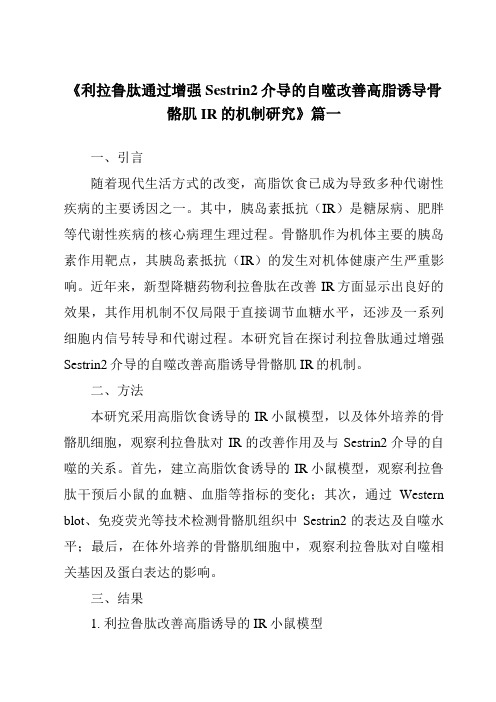 《利拉鲁肽通过增强 Sestrin2 介导的自噬改善高脂诱导骨骼肌 IR 的机制研究》篇一

一、引言

随着现代生活方式的改变，高脂饮食已成为导致多种代谢性疾病的主要诱因之一。其中，胰岛素抵抗（IR）是糖尿病、肥胖等代谢性疾病的核心病理生理过程。骨骼肌作为机体主要的胰岛素作用靶点，其胰岛素抵抗（IR）的发生对机体健康产生严重影响。近年来，新型降糖药物利拉鲁肽在改善 IR 方面显示出良好的效果，其作用机制不仅局限于直接调节血糖水平，还涉及一系列细胞内信号转导和代谢过程。本研究旨在探讨利拉鲁肽通过增强 Sestrin2 介导的自噬改善高脂诱导骨骼肌 IR 的机制。

二、方法

本研究采用高脂饮食诱导的 IR 小鼠模型，以及体外培养的骨骼肌细胞，观察利拉鲁肽对 IR 的改善作用及与 Sestrin2 介导的自噬的关系。首先，建立高脂饮食诱导的 IR 小鼠模型，观察利拉鲁肽干预后小鼠的血糖、血脂等指标的变化；其次，通过 Western blot、免疫荧光等技术检测骨骼肌组织中 Sestrin2 的表达及自噬水平；最后，在体外培养的骨骼肌细胞中，观察利拉鲁肽对自噬相关基因及蛋白表达的影响。

三、结果

1. 利拉鲁肽改善高脂诱导的 IR 小鼠模型